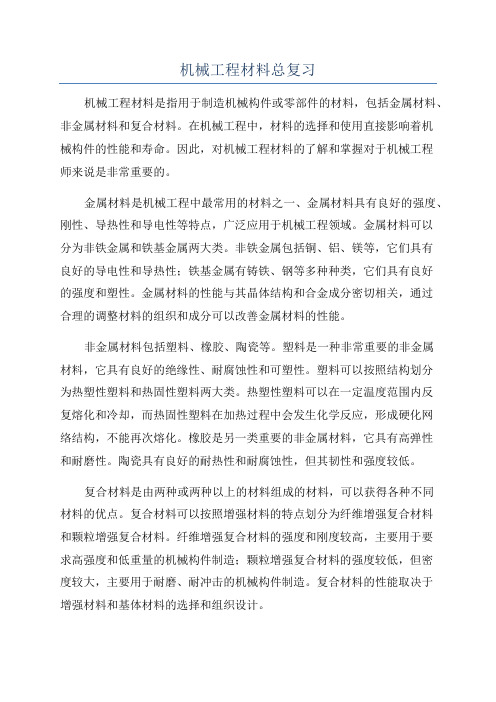 机械工程材料总复习

机械工程材料是指用于制造机械构件或零部件的材料，包括金属材料、非金属材料和复合材料。在机械工程中，材料的选择和使用直接影响着机械构件的性能和寿命。因此，对机械工程材料的了解和掌握对于机械工程师来说是非常重要的。

金属材料是机械工程中最常用的材料之一、金属材料具有良好的强度、刚性、导热性和导电性等特点，广泛应用于机械工程领域。金属材料可以分为非铁金属和铁基金属两大类。非铁金属包括铜、铝、镁等，它们具有良好的导电性和导热性；铁基金属有铸铁、钢等多种种类，它们具有良好的强度和塑性。金属材料的性能与其晶体结构和合金成分密切相关，通过合理的调整材料的组织和成分可以改善金属材料的性能。

非金属材料包括塑料、橡胶、陶瓷等。塑料是一种非常重要的非金属材料，它具有良好的绝缘性、耐腐蚀性和可塑性。塑料可以按照结构划分为热塑性塑料和热固性塑料两大类。热塑性塑料可以在一定温度范围内反复熔化和冷却，而热固性塑料在加热过程中会发生化学反应，形成硬化网络结构，不能再次熔化。橡胶是另一类重要的非金属材料，它具有高弹性和耐磨性。陶瓷具有良好的耐热性和耐腐蚀性，但其韧性和强度较低。

复合材料是由两种或两种以上的材料组成的材料，可以获得各种不同材料的优点。复合材料可以按照增强材料的特点划分为纤维增强复合材料和颗粒增强复合材料。纤维增强复合材料的强度和刚度较高，主要用于要求高强度和低重量的机械构件制造；颗粒增强复合材料的强度较低，但密度较大，主要用于耐磨、耐冲击的机械构件制造。复合材料的性能取决于增强材料和基体材料的选择和组织设计。